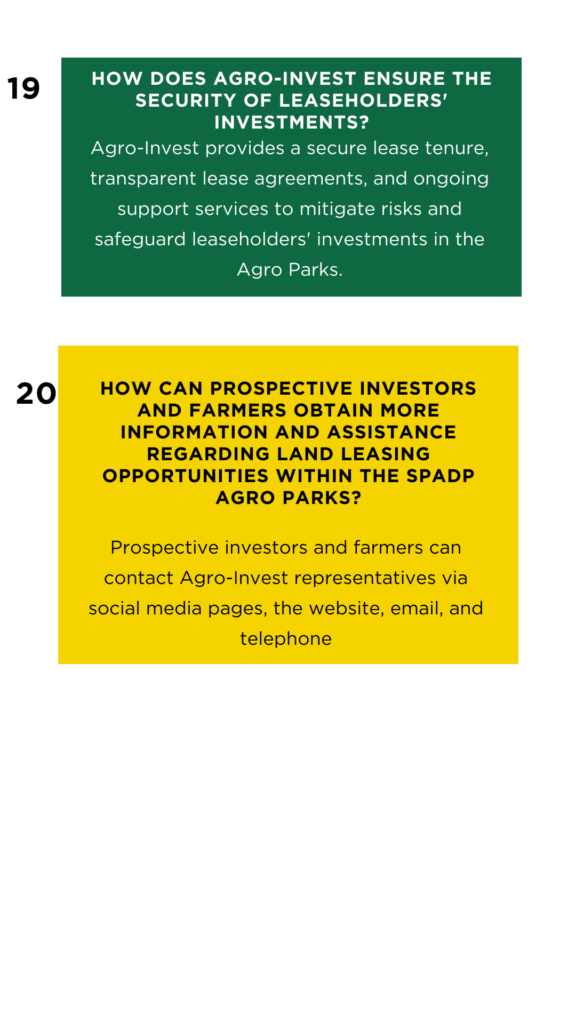 19

HOW DOES AGRO-INVEST ENSURE THE SECURITY OF LEASEHOLDERS' INVESTMENTS?

Agro-Invest provides a secure lease tenure, transparent lease agreements, and ongoing support services to mitigate risks and safeguard leaseholders' investments in the Agro Parks.

20

HOW CAN PROSPECTIVE INVESTORS AND FARMERS OBTAIN MORE INFORMATION AND ASSISTANCE REGARDING LAND LEASING OPPORTUNITIES WITHIN THE SPADP AGRO PARKS?

Prospective investors and farmers can contact Agro-Invest representatives via social media pages, the website, email, and telephone